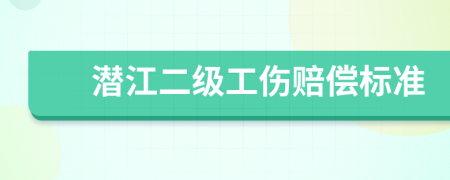 潜江二级工伤赔偿标准